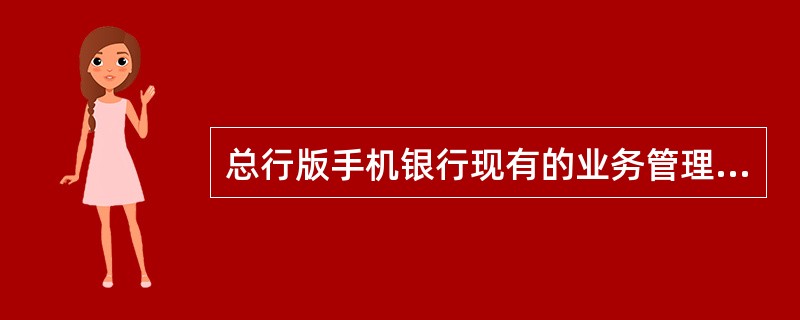 总行版手机银行现有的业务管理...